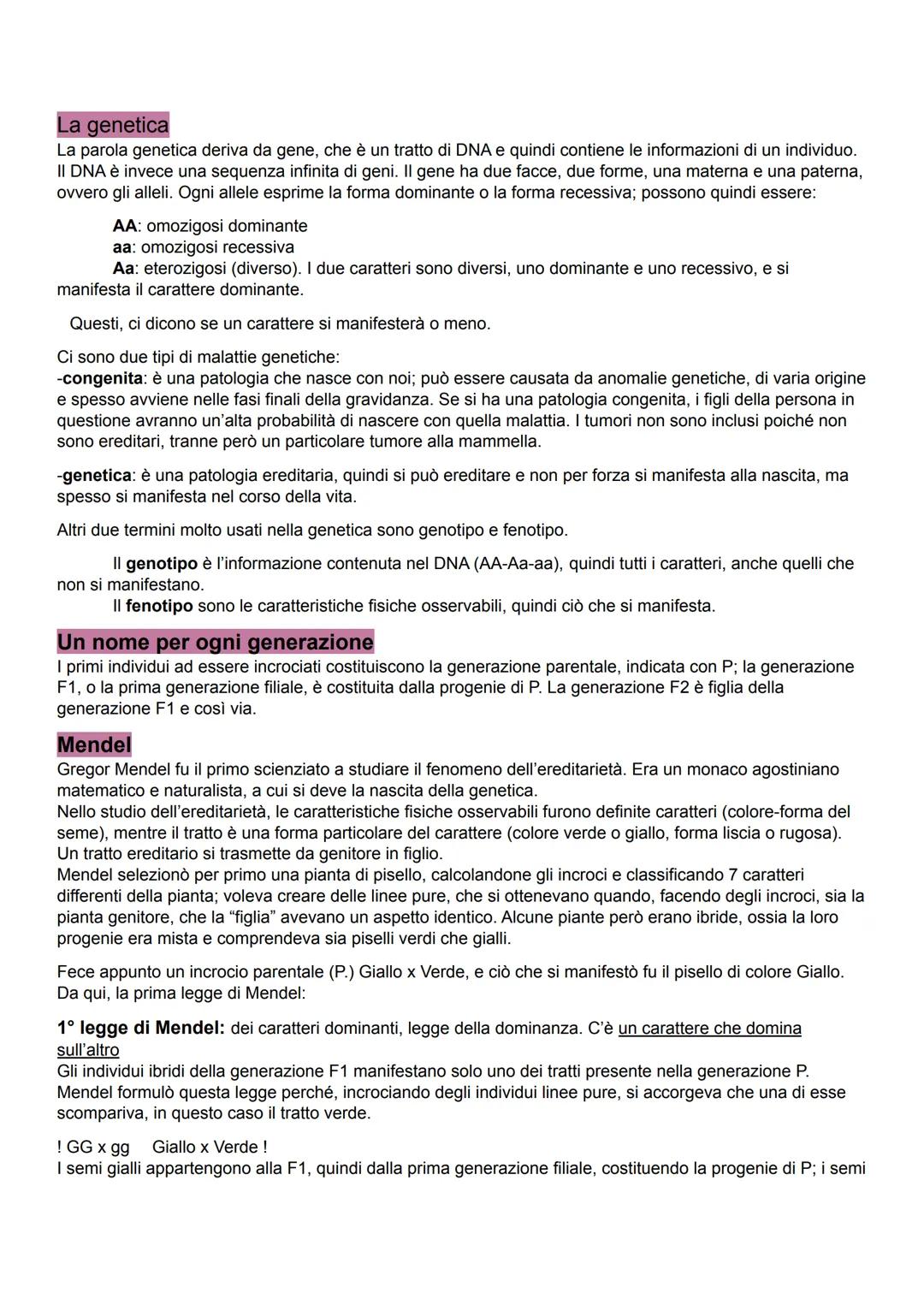 La genetica
La parola genetica deriva da gene, che è un tratto di DNA e quindi contiene le informazioni di un individuo. Il DNA è invece una sequenza infinita di geni. Il gene ha due facce, due forme, una materna e una paterna, ovvero gli alleli. Ogni allele esprime la forma dominante o la forma recessiva; possono quindi essere:

AA: omozigosi dominante
aa: omozigosi recessiva
Aa: eterozigosi (diverso). I due caratteri sono diversi, uno dominante e uno recessivo, e si manifesta il carattere dominante.

Questi, ci dicono se un carattere si manifesterà o meno.

Ci sono due tipi di malattie genetiche:
-congenita: è una patologia che nasce con noi; può essere causata da anomalie genetiche, di varia origine e spesso avviene nelle fasi finali della gravidanza. Se si ha una patologia congenita, i figli della persona in questione avranno un'alta probabilità di nascere con quella malattia. I tumori non sono inclusi poiché non sono ereditari, tranne però un particolare tumore alla mammella.

-genetica: è una patologia ereditaria, quindi si può ereditare e non per forza si manifesta alla nascita, ma spesso si manifesta nel corso della vita.

Altri due termini molto usati nella genetica sono genotipo e fenotipo.

Il genotipo è l'informazione contenuta nel DNA (AA-Aa-aa), quindi tutti i caratteri, anche quelli che non si manifestano.
Il fenotipo sono le caratteristiche fisiche osservabili, quindi ciò che si manifesta.

Un nome per ogni generazione
I primi individui ad essere incrociati costituiscono la generazione parentale, indicata con P; la generazione F1, o la prima generazione filiale, è costituita dalla progenie di P. La generazione F2 è figlia della generazione F1 e così via.

Mendel
Gregor Mendel fu il primo scienziato a studiare il fenomeno dell'ereditarietà. Era un monaco agostiniano matematico e naturalista, a cui si deve la nascita della genetica.
Nello studio dell'ereditarietà, le caratteristiche fisiche osservabili furono definite caratteri (colore-forma del seme), mentre il tratto è una forma particolare del carattere (colore verde o giallo, forma liscia o rugosa). Un tratto ereditario si trasmette da genitore in figlio.
Mendel selezionò per primo una pianta di pisello, calcolandone gli incroci e classificando 7 caratteri differenti della pianta; voleva creare delle linee pure, che si ottenevano quando, facendo degli incroci, sia la pianta genitore, che la "figlia" avevano un aspetto identico. Alcune piante però erano ibride, ossia la loro progenie era mista e comprendeva sia piselli verdi che gialli.

Fece appunto un incrocio parentale (P.) Giallo x Verde, e ciò che si manifestò fu il pisello di colore Giallo. Da qui, la prima legge di Mendel:

1° legge di Mendel: dei caratteri dominanti, legge della dominanza. C'è un carattere che domina sull'altro
Gli individui ibridi della generazione F1 manifestano solo uno dei tratti presente nella generazione P. Mendel formulò questa legge perché, incrociando degli individui linee pure, si accorgeva che una di esse scompariva, in questo caso il tratto verde.

! GG x gg   Giallo x Verde !
I semi gialli appartengono alla F1, quindi dalla prima generazione filiale, costituendo la progenie di P; i semi